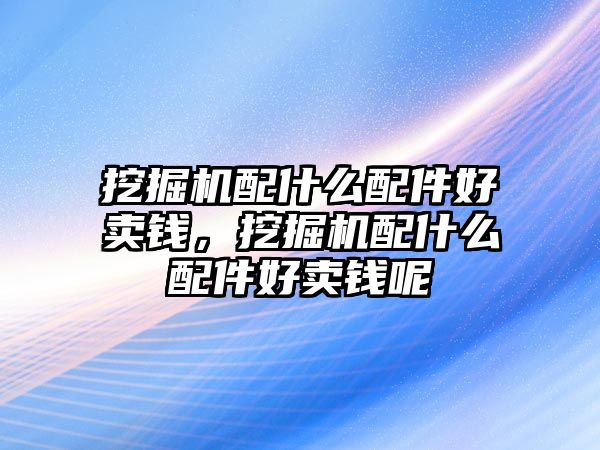 挖掘机配什么配件好卖钱，挖掘机配什么配件好卖钱呢